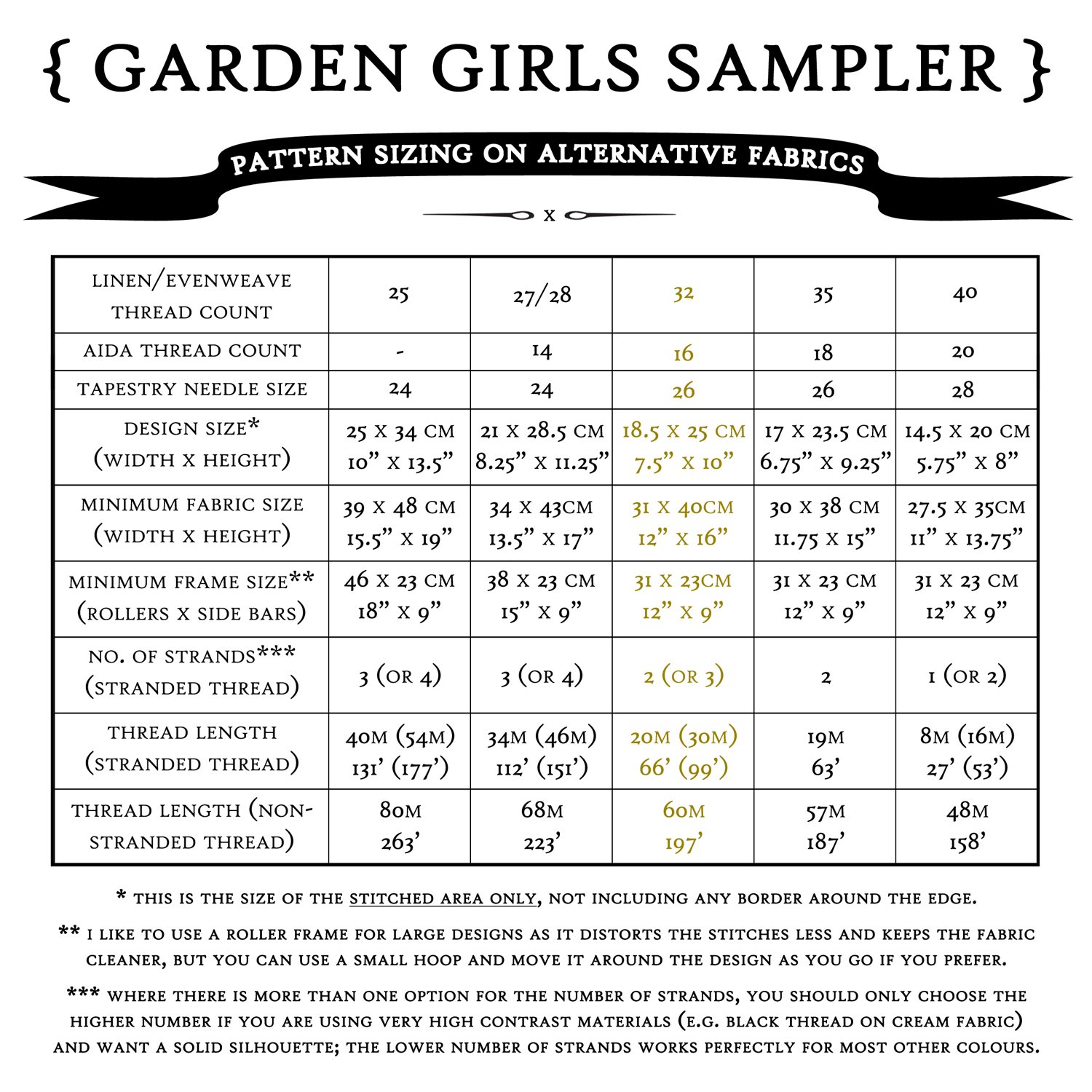 { GARDEN GIRLS SAMPLER }

PATTERN SIZING ON ALTERNATIVE FABRICS

X

| LINEN/EVENWEAVE THREAD COUNT | 25 | 27/28 | 32 | 35 | 40 |
|---|---|---|---|---|---|
| AIDA THREAD COUNT | - | 14 | 16 | 18 | 20 |
| TAPESTRY NEEDLE SIZE | 24 | 24 | 26 | 26 | 28 |
| DESIGN SIZE* (WIDTH X HEIGHT) | 25 X 34 CM 10” X 13.5” | 21 X 28.5 CM 8.25” X 11.25” | 18.5 X 25 CM 7.5” X 10” | 17 X 23.5 CM 6.75” X 9.25” | 14.5 X 20 CM 5.75” X 8” |
| MINIMUM FABRIC SIZE (WIDTH X HEIGHT) | 39 X 48 CM 15.5” X 19” | 34 X 43CM 13.5” X 17” | 31 X 40CM 12” X 16” | 30 X 38 CM 11.75 X 15” | 27.5 X 35CM 11” X 13.75” |
| MINIMUM FRAME SIZE** (ROLLERS X SIDE BARS) | 46 X 23 CM 18” X 9” | 38 X 23 CM 15” X 9” | 31 X 23CM 12” X 9” | 31 X 23 CM 12” X 9” | 31 X 23 CM 12” X 9” |
| NO. OF STRANDS*** (STRANDED THREAD) | 3 (OR 4) | 3 (OR 4) | 2 (OR 3) | 2 | 1 (OR 2) |
| THREAD LENGTH (STRANDED THREAD) | 40M (54M) 131’ (177’) | 34M (46M) 112’ (151’) | 20M (30M) 66’ (99’) | 19M 63’ | 8M (16M) 27’ (53’) |
| THREAD LENGTH (NON-STRANDED THREAD) | 80M 263’ | 68M 223’ | 60M 197’ | 57M 187’ | 48M 158’ |

* THIS IS THE SIZE OF THE STITCHED AREA ONLY, NOT INCLUDING ANY BORDER AROUND THE EDGE.

** I LIKE TO USE A ROLLER FRAME FOR LARGE DESIGNS AS IT DISTORTS THE STITCHES LESS AND KEEPS THE FABRIC CLEANER, BUT YOU CAN USE A SMALL HOOP AND MOVE IT AROUND THE DESIGN AS YOU GO IF YOU PREFER.

*** WHERE THERE IS MORE THAN ONE OPTION FOR THE NUMBER OF STRANDS, YOU SHOULD ONLY CHOOSE THE HIGHER NUMBER IF YOU ARE USING VERY HIGH CONTRAST MATERIALS (E.G. BLACK THREAD ON CREAM FABRIC) AND WANT A SOLID SILHOUETTE; THE LOWER NUMBER OF STRANDS WORKS PERFECTLY FOR MOST OTHER COLOURS.